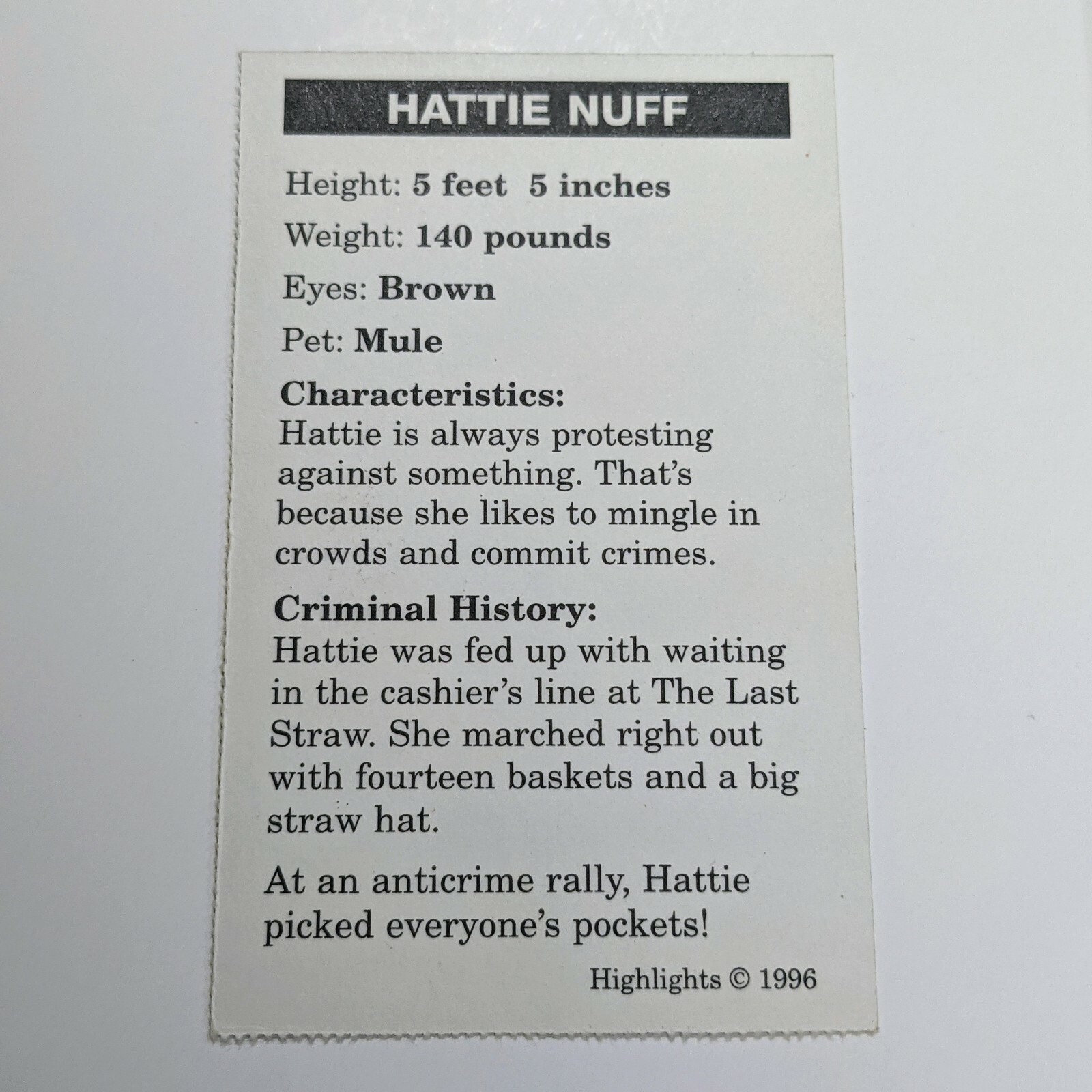 HATTIE NUFF

Height: 5 feet 5 inches

Weight: 140 pounds

Eyes: Brown

Pet: Mule

Characteristics:
Hattie is always protesting against something. That's because she likes to mingle in crowds and commit crimes.

Criminal History:
Hattie was fed up with waiting in the cashier's line at The Last Straw. She marched right out with fourteen baskets and a big straw hat.

At an anticrime rally, Hattie picked everyone's pockets!

Highlights © 1996